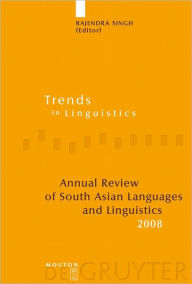 RAJENDRA SINGH
(Editor)

Trends
in Linguistics

Annual Review
of South Asian Languages
and Linguistics
2008

MOUTON
DE GRUYTER